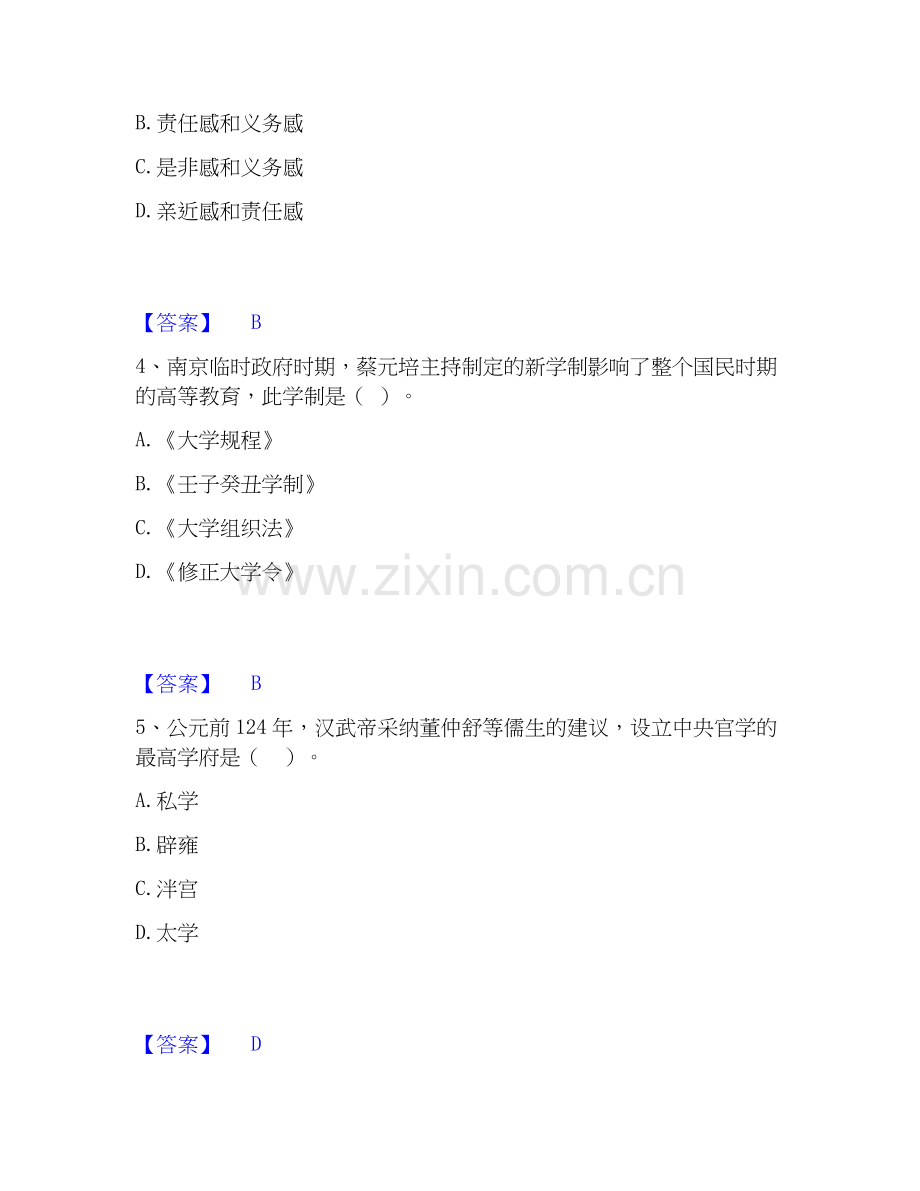 B.责任感和义务感

C.是非感和义务感

D.亲近感和责任感

【答案】 B

4、南京临时政府时期，蔡元培主持制定的新学制影响了整个国民时期的高等教育，此学制是（ ）。

A.《大学规程》

B.《壬子癸丑学制》

C.《大学组织法》

D.《修正大学令》

【答案】 B

5、公元前124年，汉武帝采纳董仲舒等儒生的建议，设立中央官学的最高学府是（ ）。

A.私学

B.辟雍

C.泮宫

D.太学

【答案】 D

www.zixin.com.cn